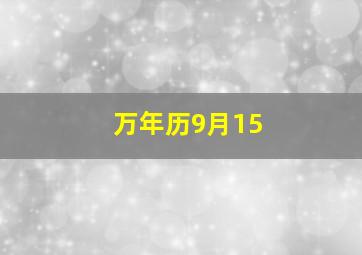 万年历9月15